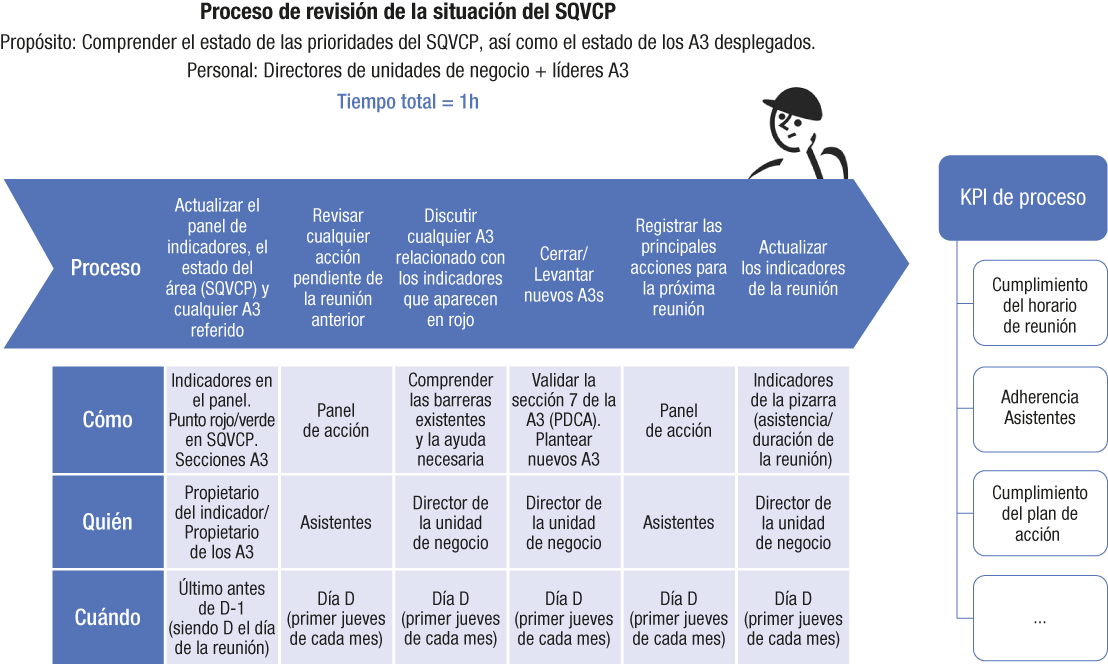 Proceso de revisión de la situación del SQVCP

Propósito: Comprender el estado de las prioridades del SQVCP, así como el estado de los A3 desplegados.

Personal: Directores de unidades de negocio + líderes A3

Tiempo total = 1h

| Proceso | Actualizar el panel de indicadores, el estado del área (SQVCP) y cualquier A3 referido | Revisar cualquier acción pendiente de la reunión anterior | Discutir cualquier A3 relacionado con los indicadores que aparecen en rojo | Cerrar/ Levantar nuevos A3s | Registrar las principales acciones para la próxima reunión | Actualizar los indicadores de la reunión |
|---|---|---|---|---|---|---|
| Cómo | Indicadores en el panel. Punto rojo/verde en SQVCP. Secciones A3 | Panel de acción | Comprender las barreras existentes y la ayuda necesaria | Validar la sección 7 de la A3 (PDCA). Plantear nuevos A3 | Panel de acción | Indicadores de la pizarra (asistencia/ duración de la reunión) |
| Quién | Propietario del indicador/ Propietario de los A3 | Asistentes | Director de la unidad de negocio | Director de la unidad de negocio | Asistentes | Director de la unidad de negocio |
| Cuándo | Último antes de D-1 (siendo D el día de la reunión) | Día D (primer jueves de cada mes) | Día D (primer jueves de cada mes) | Día D (primer jueves de cada mes) | Día D (primer jueves de cada mes) | Día D (primer jueves de cada mes) |

KPI de proceso

Cumplimiento del horario de reunión

Adherencia Asistentes

Cumplimiento del plan de acción

...